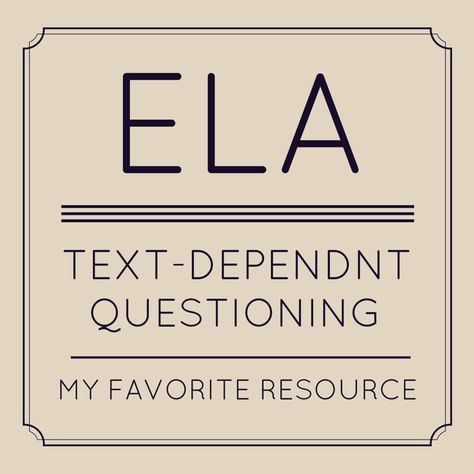 ELA

TEXT-DEPENDNT QUESTIONING

MY FAVORITE RESOURCE